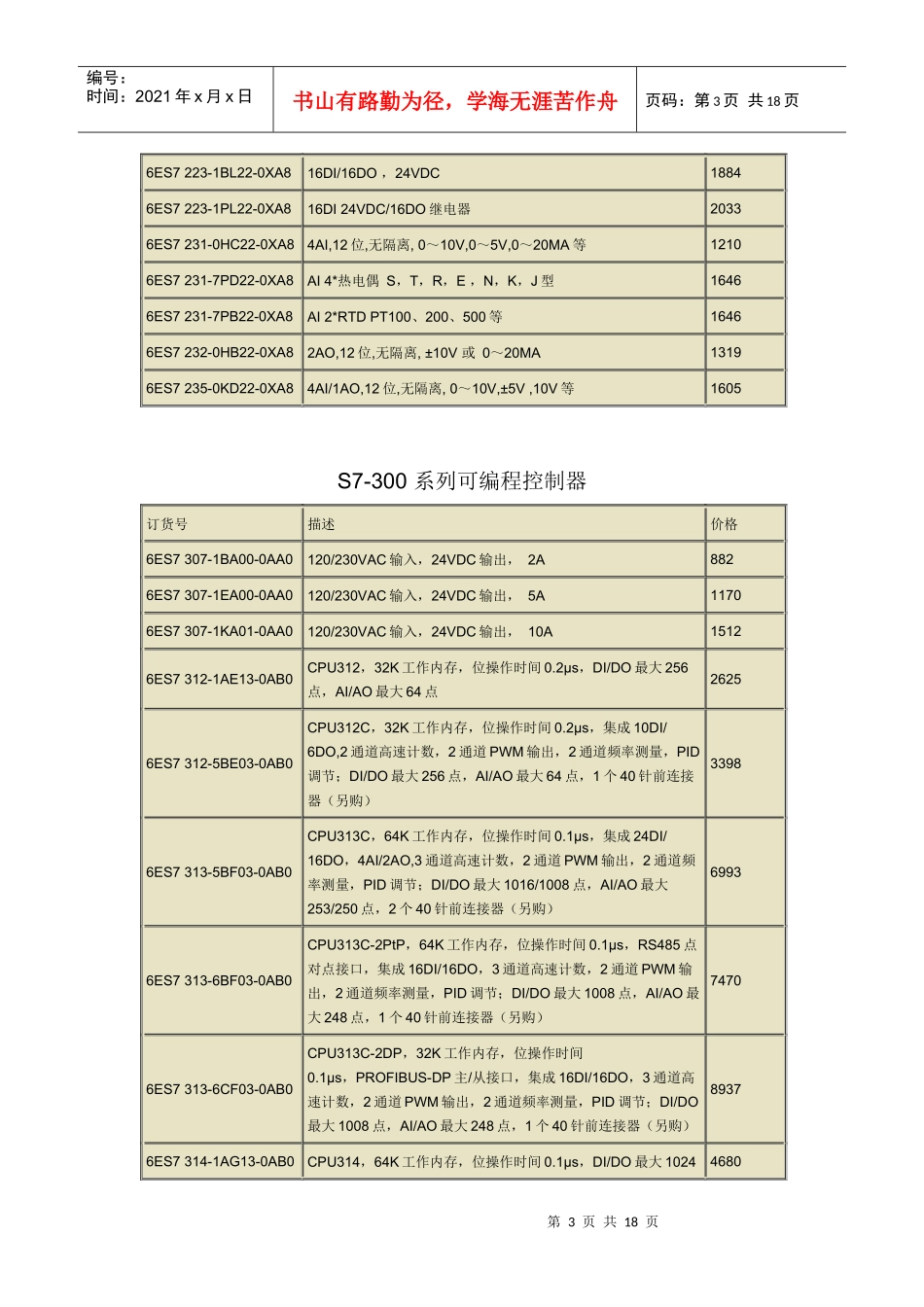 编号：
时间：2021 年 x 月 x 日

书山有路勤为径，学海无涯苦作舟

页码：第 3 页 共 18 页

| | | |
|---|---|---|
| 6ES7 223-1BL22-0XA8 | 16DI/16DO ，24VDC | 1884 |
| 6ES7 223-1PL22-0XA8 | 16DI 24VDC/16DO 继电器 | 2033 |
| 6ES7 231-0HC22-0XA8 | 4AI,12 位,无隔离, 0～10V,0～5V,0～20MA 等 | 1210 |
| 6ES7 231-7PD22-0XA8 | AI 4*热电偶 S，T，R，E ，N，K，J 型 | 1646 |
| 6ES7 231-7PB22-0XA8 | AI 2*RTD PT100、200、500 等 | 1646 |
| 6ES7 232-0HB22-0XA8 | 2AO,12 位,无隔离, ±10V 或 0～20MA | 1319 |
| 6ES7 235-0KD22-0XA8 | 4AI/1AO,12 位,无隔离, 0～10V,±5V ,10V 等 | 1605 |

S7-300 系列可编程控制器

| 订货号 | 描述 | 价格 |
|---|---|---|
| 6ES7 307-1BA00-0AA0 | 120/230VAC 输入，24VDC 输出， 2A | 882 |
| 6ES7 307-1EA00-0AA0 | 120/230VAC 输入，24VDC 输出， 5A | 1170 |
| 6ES7 307-1KA01-0AA0 | 120/230VAC 输入，24VDC 输出， 10A | 1512 |
| 6ES7 312-1AE13-0AB0 | CPU312，32K 工作内存，位操作时间 0.2μs，DI/DO 最大 256 点，AI/AO 最大 64 点 | 2625 |
| 6ES7 312-5BE03-0AB0 | CPU312C，32K 工作内存，位操作时间 0.2μs，集成 10DI/6DO,2 通道高速计数，2 通道 PWM 输出，2 通道频率测量，PID 调节；DI/DO 最大 256 点，AI/AO 最大 64 点，1 个 40 针前连接器（另购） | 3398 |
| 6ES7 313-5BF03-0AB0 | CPU313C，64K 工作内存，位操作时间 0.1μs，集成 24DI/16DO，4AI/2AO,3 通道高速计数，2 通道 PWM 输出，2 通道频率测量，PID 调节；DI/DO 最大 1016/1008 点，AI/AO 最大 253/250 点，2 个 40 针前连接器（另购） | 6993 |
| 6ES7 313-6BF03-0AB0 | CPU313C-2PtP，64K 工作内存，位操作时间 0.1μs，RS485 点对点接口，集成 16DI/16DO，3 通道高速计数，2 通道 PWM 输出，2 通道频率测量，PID 调节；DI/DO 最大 1008 点，AI/AO 最大 248 点，1 个 40 针前连接器（另购） | 7470 |
| 6ES7 313-6CF03-0AB0 | CPU313C-2DP，32K 工作内存，位操作时间 0.1μs，PROFIBUS-DP 主/从接口，集成 16DI/16DO，3 通道高速计数，2 通道 PWM 输出，2 通道频率测量，PID 调节；DI/DO 最大 1008 点，AI/AO 最大 248 点，1 个 40 针前连接器（另购） | 8937 |
| 6ES7 314-1AG13-0AB0 | CPU314，64K 工作内存，位操作时间 0.1μs，DI/DO 最大 1024 | 4680 |

第 3 页 共 18 页